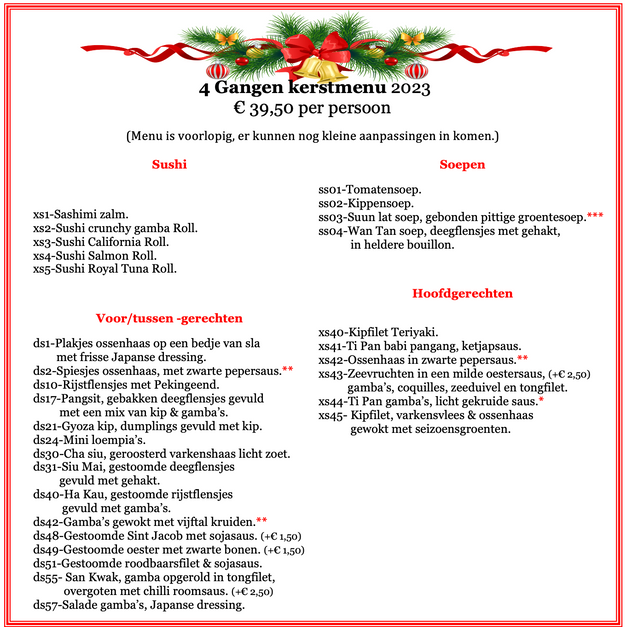 4 Gangen kerstmenu 2023
€ 39,50 per persoon

(Menu is voorlopig, er kunnen nog kleine aanpassingen in komen.)

Sushi

xs1-Sashimi zalm.
xs2-Sushi crunchy gamba Roll.
xs3-Sushi California Roll.
xs4-Sushi Salmon Roll.
xs5-Sushi Royal Tuna Roll.

Voor/tussen -gerechten

ds1-Plakjes ossenhaas op een bedje van sla met frisse Japanse dressing.
ds2-Spiesjes ossenhaas, met zwarte pepersaus.**
ds10-Rijstflensjes met Pekingeend.
ds17-Pangsit, gebakken deegflensjes gevuld met een mix van kip & gamba's.
ds21-Gyoza kip, dumplings gevuld met kip.
ds24-Mini loempia's.
ds30-Cha siu, geroosterd varkenshaas licht zoet.
ds31-Siu Mai, gestoomde deegflensjes gevuld met gehakt.
ds40-Ha Kau, gestoomde rijstflensjes gevuld met gamba's.
ds42-Gamba's gewokt met vijftal kruiden.**
ds48-Gestoomde Sint Jacob met sojasaus. (+€ 1,50)
ds49-Gestoomde oester met zwarte bonen. (+€ 1,50)
ds51-Gestoomde roodbaarsfilet & sojasaus.
ds55- San Kwak, gamba opgerold in tongfilet, overgoten met chilli roomsaus. (+€ 2,50)
ds57-Salade gamba's, Japanse dressing.

Soepen

ss01-Tomatensoep.
ss02-Kippensoep.
ss03-Suun lat soep, gebonden pittige groentesoep.***
ss04-Wan Tan soep, deegflensjes met gehakt, in heldere bouillon.

Hoofdgerechten

xs40-Kipfilet Teriyaki.
xs41-Ti Pan babi pangang, ketjapsaus.
xs42-Ossenhaas in zwarte pepersaus.**
xs43-Zeevruchten in een milde oestersaus, (+€ 2,50) gamba's, coquilles, zeeduivel en tongfilet.
xs44-Ti Pan gamba's, licht gekruide saus.*
xs45- Kipfilet, varkensvlees & ossenhaas gewokt met seizoensgroenten.